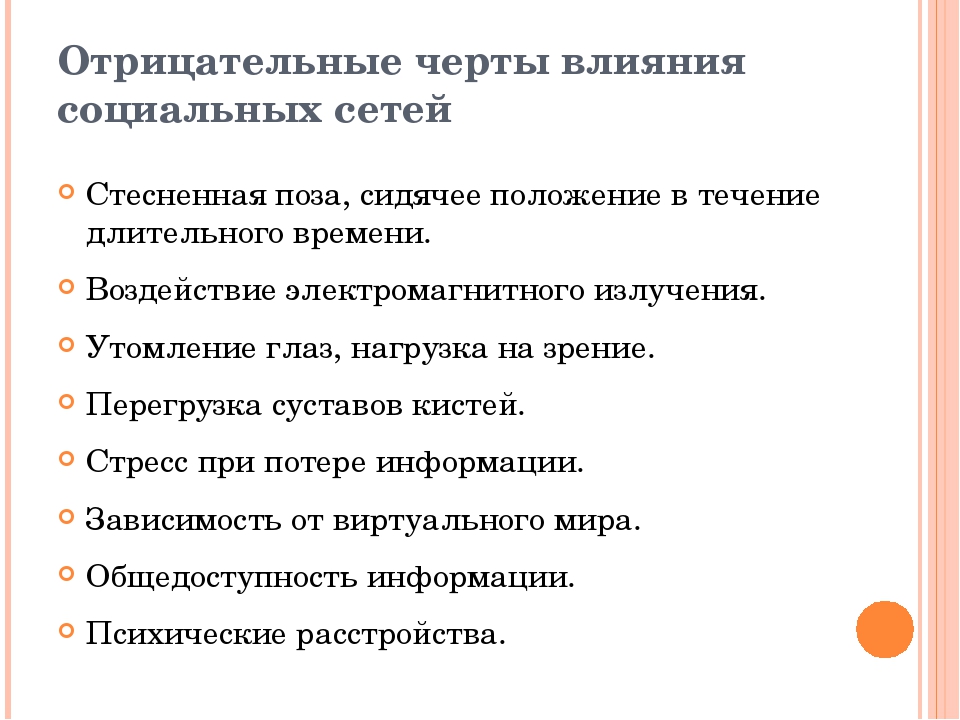 Отрицательные черты влияния социальных сетей

Стесненная поза, сидячее положение в течение длительного времени.

Воздействие электромагнитного излучения.

Утомление глаз, нагрузка на зрение.

Перегрузка суставов кистей.

Стресс при потере информации.

Зависимость от виртуального мира.

Общедоступность информации.

Психические расстройства.